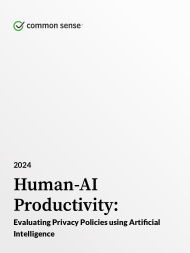 common sense

2024

Human-AI Productivity:

Evaluating Privacy Policies using Artificial Intelligence